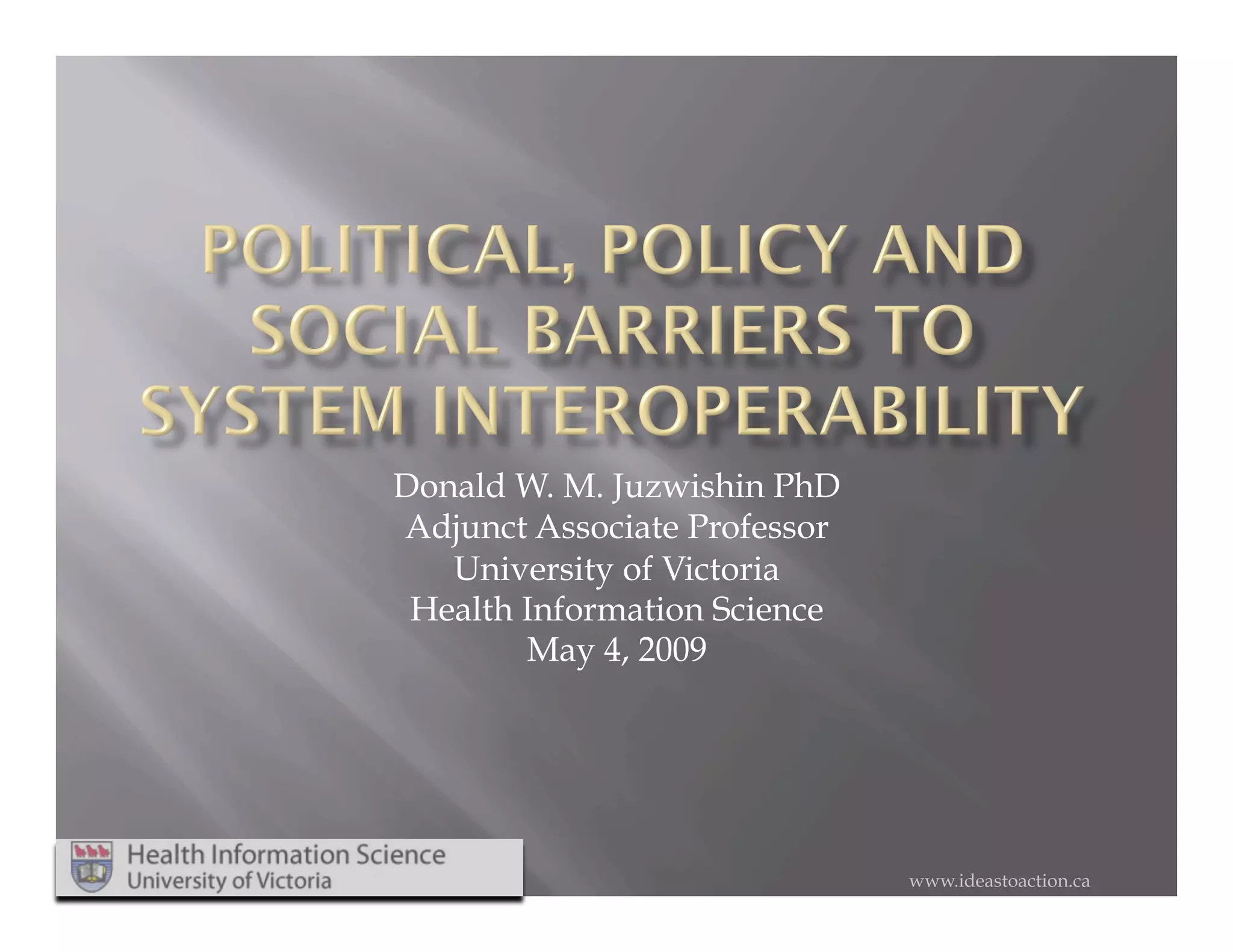 POLITICAL, POLICY AND SOCIAL BARRIERS TO SYSTEM INTEROPERABILITY

Donald W. M. Juzwishin PhD
Adjunct Associate Professor
University of Victoria
Health Information Science
May 4, 2009

Health Information Science
University of Victoria

www.ideastoaction.ca